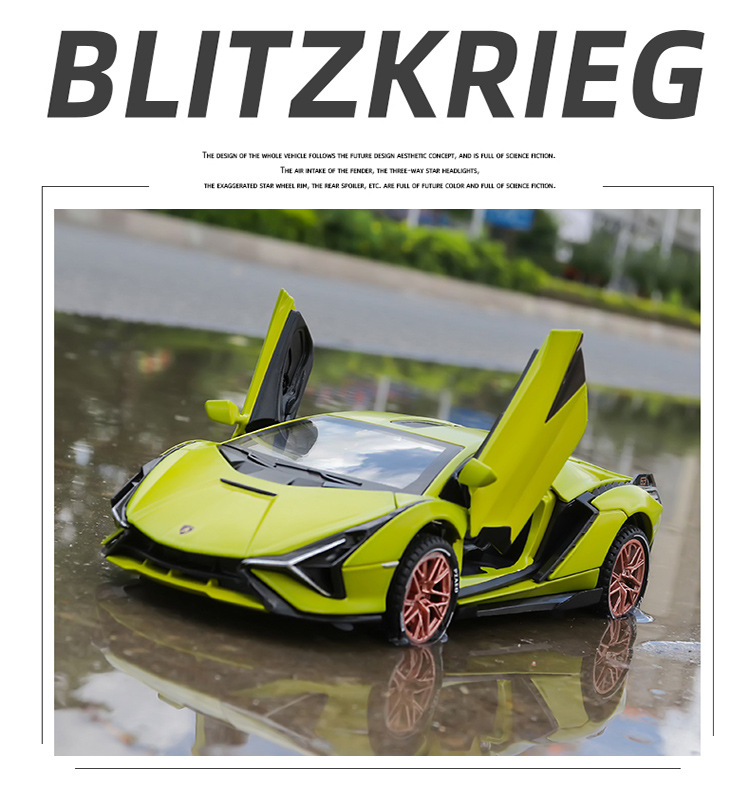 BLITZKRIEG

THE DESIGN OF THE WHOLE VEHICLE FOLLOWS THE FUTURE DESIGN AESTHETIC CONCEPT, AND IS FULL OF SCIENCE FICTION.
THE AIR INTAKE OF THE FENDER, THE THREE-WAY STAR HEADLIGHTS,
THE EXAGGERATED STAR WHEEL RIM, THE REAR SPOILER, ETC. ARE FULL OF FUTURE COLOR AND FULL OF SCIENCE FICTION.